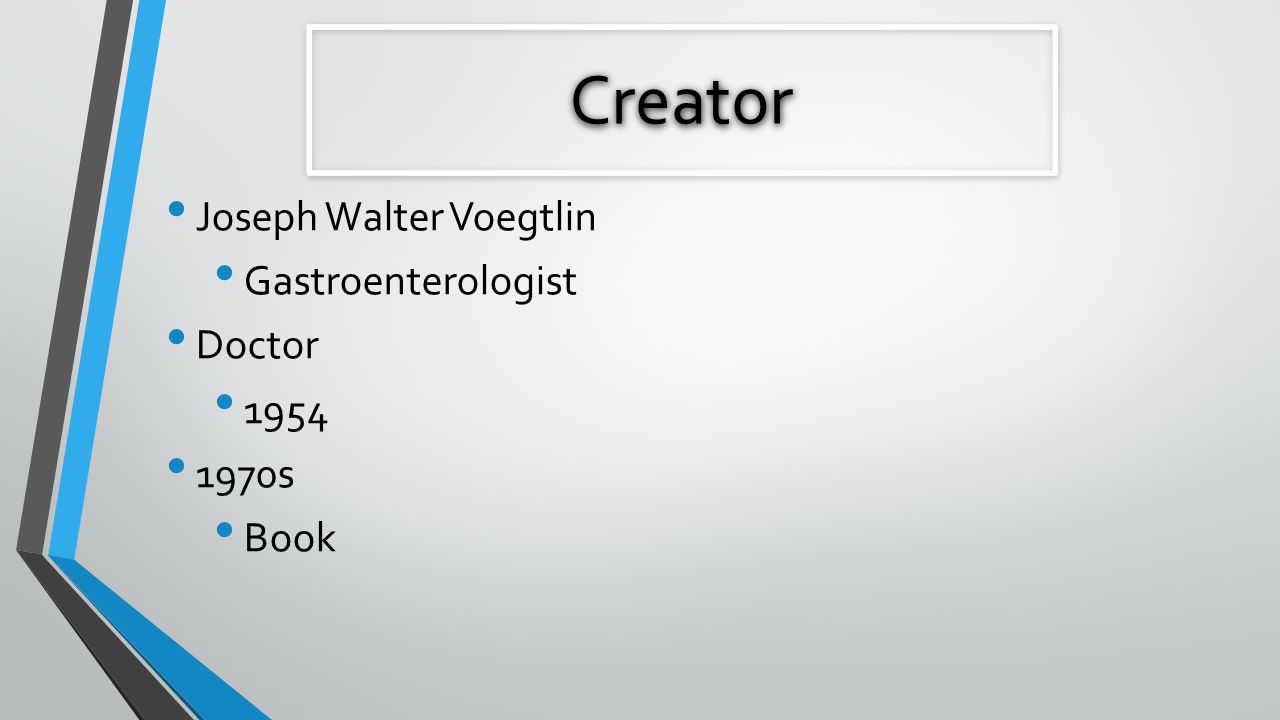 Creator

• Joseph Walter Voegtlin
• Gastroenterologist
• Doctor
• 1954
• 1970s
• Book